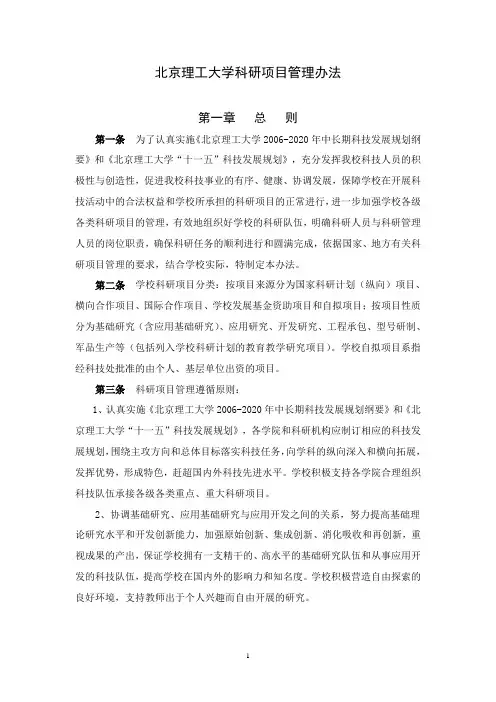 北京理工大学科研项目管理办法

第一章 总 则

第一条 为了认真实施《北京理工大学 2006-2020 年中长期科技发展规划纲要》和《北京理工大学“十一五”科技发展规划》，充分发挥我校科技人员的积极性与创造性，促进我校科技事业的有序、健康、协调发展，保障学校在开展科技活动中的合法权益和学校所承担的科研项目的正常进行，进一步加强学校各级各类科研项目的管理，有效地组织好学校的科研队伍，明确科研人员与科研管理人员的岗位职责，确保科研任务的顺利进行和圆满完成，依据国家、地方有关科研项目管理的要求，结合学校实际，特制定本办法。

第二条 学校科研项目分类：按项目来源分为国家科研计划（纵向）项目、横向合作项目、国际合作项目、学校发展基金资助项目和自拟项目；按项目性质分为基础研究（含应用基础研究）、应用研究、开发研究、工程承包、型号研制、军品生产等（包括列入学校科研计划的教育教学研究项目）。学校自拟项目系指经科技处批准的由个人、基层单位出资的项目。

第三条 科研项目管理遵循原则：

1、认真实施《北京理工大学 2006-2020 年中长期科技发展规划纲要》和《北京理工大学“十一五”科技发展规划》，各学院和科研机构应制订相应的科技发展规划，围绕主攻方向和总体目标落实科技任务，向学科的纵向深入和横向拓展，发挥优势，形成特色，赶超国内外科技先进水平。学校积极支持各学院合理组织科技队伍承接各级各类重点、重大科研项目。

2、协调基础研究、应用基础研究与应用开发之间的关系，努力提高基础理论研究水平和开发创新能力，加强原始创新、集成创新、消化吸收和再创新，重视成果的产出，保证学校拥有一支精干的、高水平的基础研究队伍和从事应用开发的科技队伍，提高学校在国内外的影响力和知名度。学校积极营造自由探索的良好环境，支持教师出于个人兴趣而自由开展的研究。

1